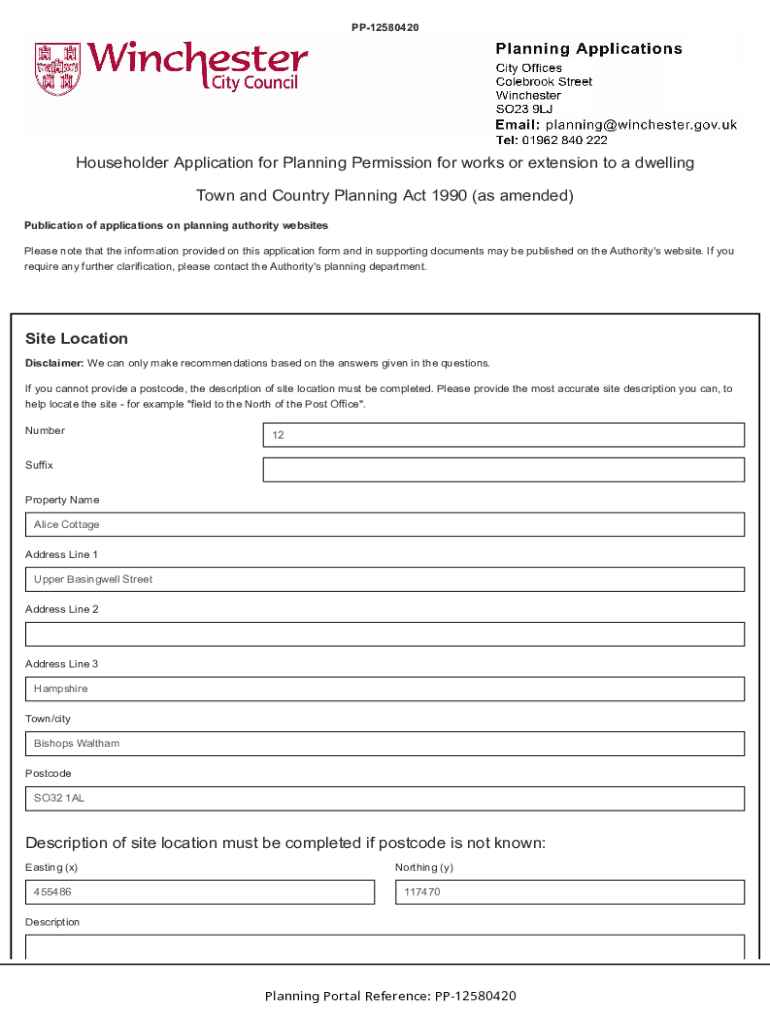 PP-12580420

Winchester City Council

Planning Applications
City Offices
Colebrook Street
Winchester
SO23 9LJ
Email: planning@winchester.gov.uk
Tel: 01962 840 222

Householder Application for Planning Permission for works or extension to a dwelling

Town and Country Planning Act 1990 (as amended)

Publication of applications on planning authority websites

Please note that the information provided on this application form and in supporting documents may be published on the Authority's website. If you require any further clarification, please contact the Authority's planning department.

Site Location

Disclaimer: We can only make recommendations based on the answers given in the questions.

If you cannot provide a postcode, the description of site location must be completed. Please provide the most accurate site description you can, to help locate the site - for example "field to the North of the Post Office".

Number
12

Suffix

Property Name
Alice Cottage

Address Line 1
Upper Basingwell Street

Address Line 2

Address Line 3
Hampshire

Town/city
Bishops Waltham

Postcode
SO32 1AL

Description of site location must be completed if postcode is not known:

Easting (x)
455486

Northing (y)
117470

Description

Planning Portal Reference: PP-12580420